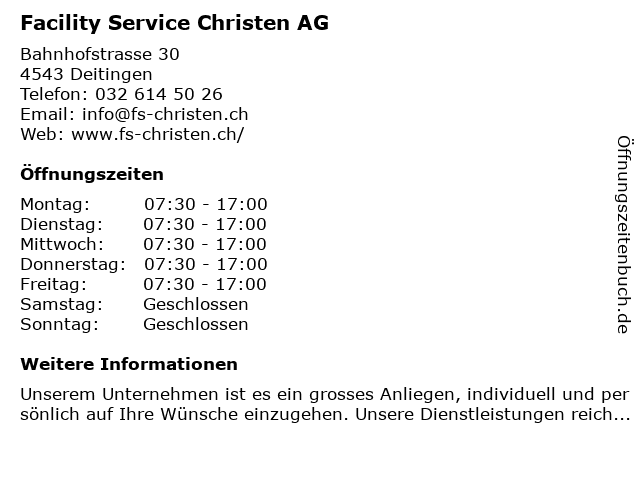 Facility Service Christen AG

Bahnhofstrasse 30
4543 Deitingen
Telefon: 032 614 50 26
Email: info@fs-christen.ch
Web: www.fs-christen.ch/

Öffnungszeiten

Montag: 07:30 - 17:00
Dienstag: 07:30 - 17:00
Mittwoch: 07:30 - 17:00
Donnerstag: 07:30 - 17:00
Freitag: 07:30 - 17:00
Samstag: Geschlossen
Sonntag: Geschlossen

Weitere Informationen

Unserem Unternehmen ist es ein grosses Anliegen, individuell und per sönlich auf Ihre Wünsche einzugehen. Unsere Dienstleistungen reich...

Öffnungszeitenbuch.de